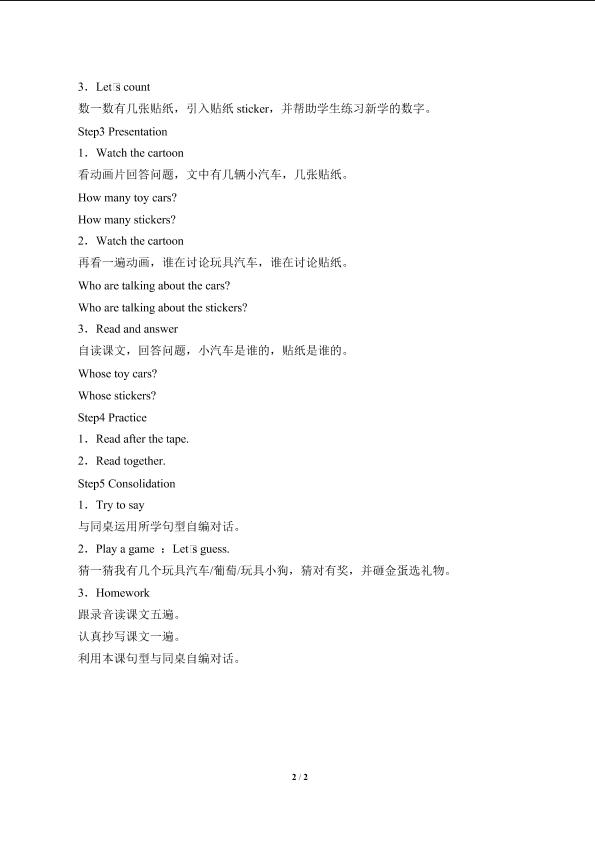 3．Let□s count
数一数有几张贴纸，引入贴纸 sticker，并帮助学生练习新学的数字。
Step3 Presentation
1．Watch the cartoon
看动画片回答问题，文中有几辆小汽车，几张贴纸。
How many toy cars?
How many stickers?
2．Watch the cartoon
再看一遍动画，谁在讨论玩具汽车，谁在讨论贴纸。
Who are talking about the cars?
Who are talking about the stickers?
3．Read and answer
自读课文，回答问题，小汽车是谁的，贴纸是谁的。
Whose toy cars?
Whose stickers?
Step4 Practice
1．Read after the tape.
2．Read together.
Step5 Consolidation
1．Try to say
与同桌运用所学句型自编对话。
2．Play a game ：Let□s guess.
猜一猜我有几个玩具汽车/葡萄/玩具小狗，猜对有奖，并砸金蛋选礼物。
3．Homework
跟录音读课文五遍。
认真抄写课文一遍。
利用本课句型与同桌自编对话。

2 / 2